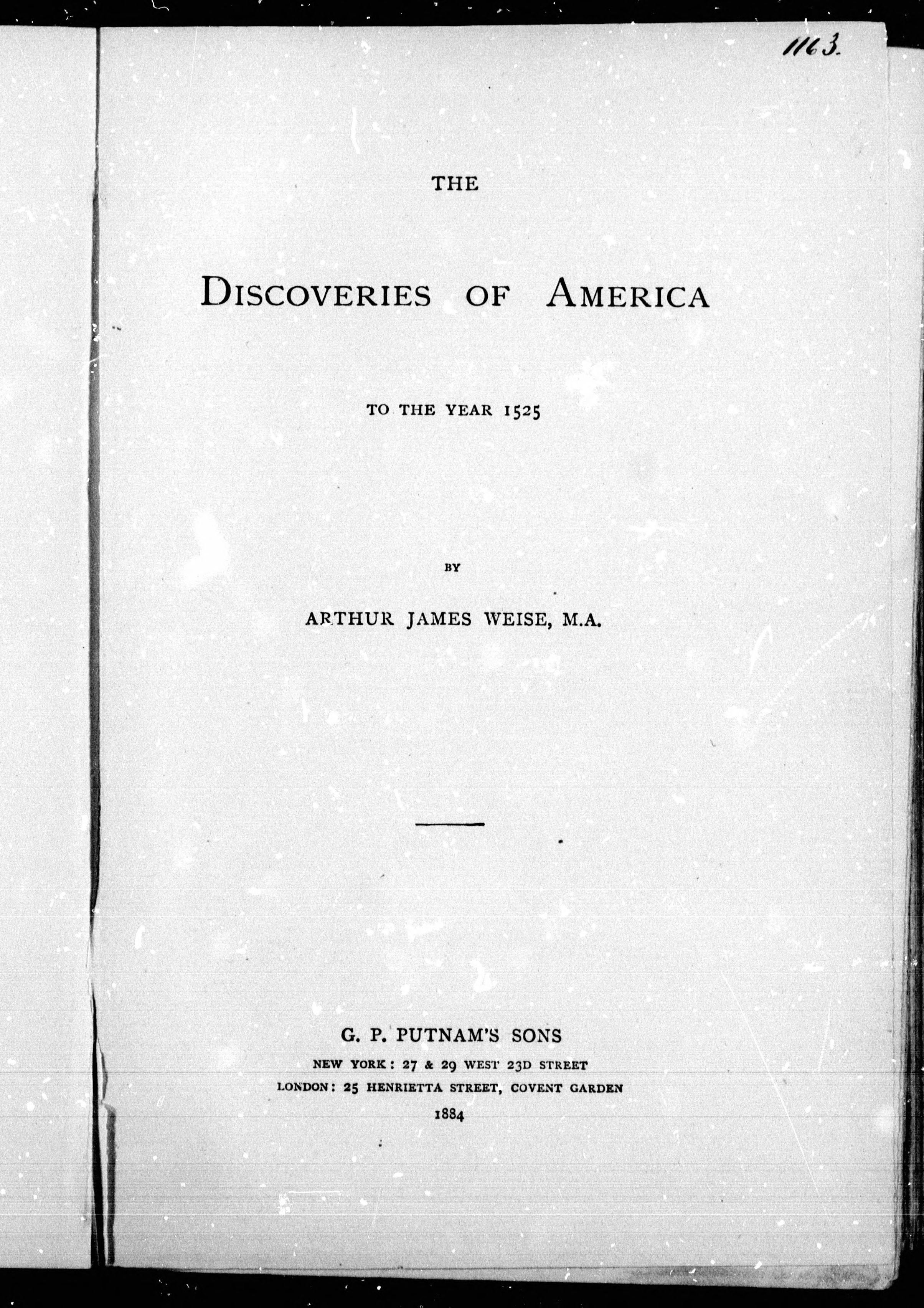 1163.

THE

DISCOVERIES OF AMERICA

TO THE YEAR 1525

BY

ARTHUR JAMES WEISE, M.A.

G. P. PUTNAM'S SONS
NEW YORK: 27 & 29 WEST 23D STREET
LONDON: 25 HENRIETTA STREET, COVENT GARDEN
1884